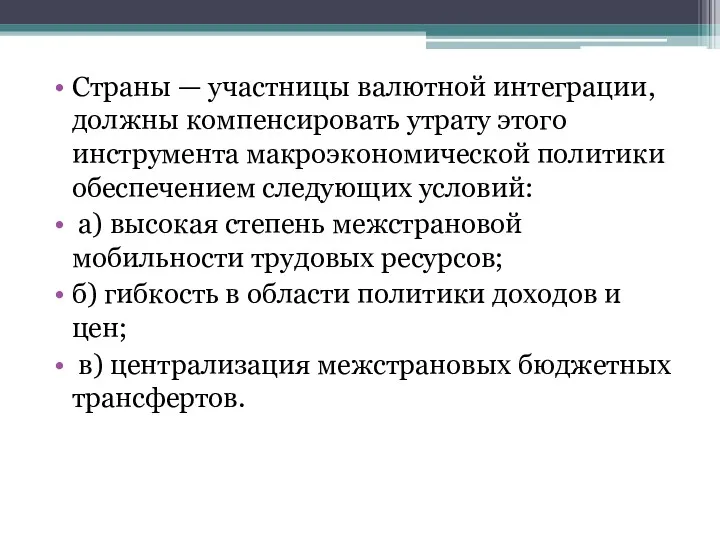 • Страны — участницы валютной интеграции, должны компенсировать утрату этого инструмента макроэкономической политики обеспечением следующих условий:
• а) высокая степень межстрановой мобильности трудовых ресурсов;
• б) гибкость в области политики доходов и цен;
• в) централизация межстрановых бюджетных трансфертов.